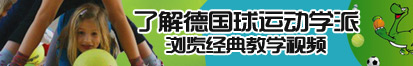 了解德国球运动学派
浏览经典教学视频